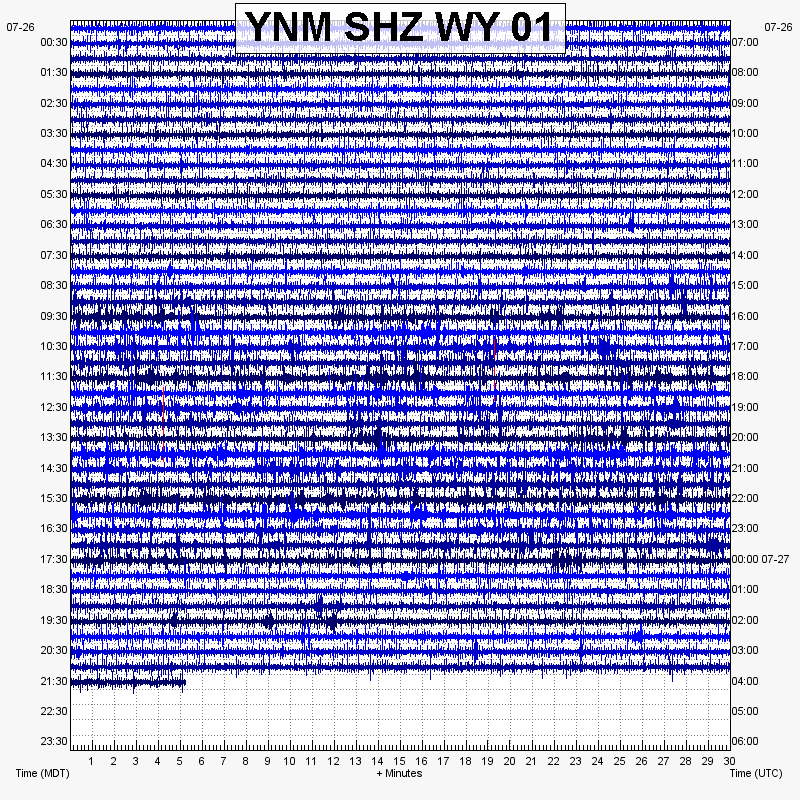 YNM SHZ WY 01

07-26
00:30
01:30
02:30
03:30
04:30
05:30
06:30
07:30
08:30
09:30
10:30
11:30
12:30
13:30
14:30
15:30
16:30
17:30
18:30
19:30
20:30
21:30
22:30
23:30

07-26
07:00
08:00
09:00
10:00
11:00
12:00
13:00
14:00
15:00
16:00
17:00
18:00
19:00
20:00
21:00
22:00
23:00
00:00 07-27
01:00
02:00
03:00
04:00
05:00
06:00

1 2 3 4 5 6 7 8 9 10 11 12 13 14 15 16 17 18 19 20 21 22 23 24 25 26 27 28 29 30

Time (MDT)
+ Minutes
Time (UTC)